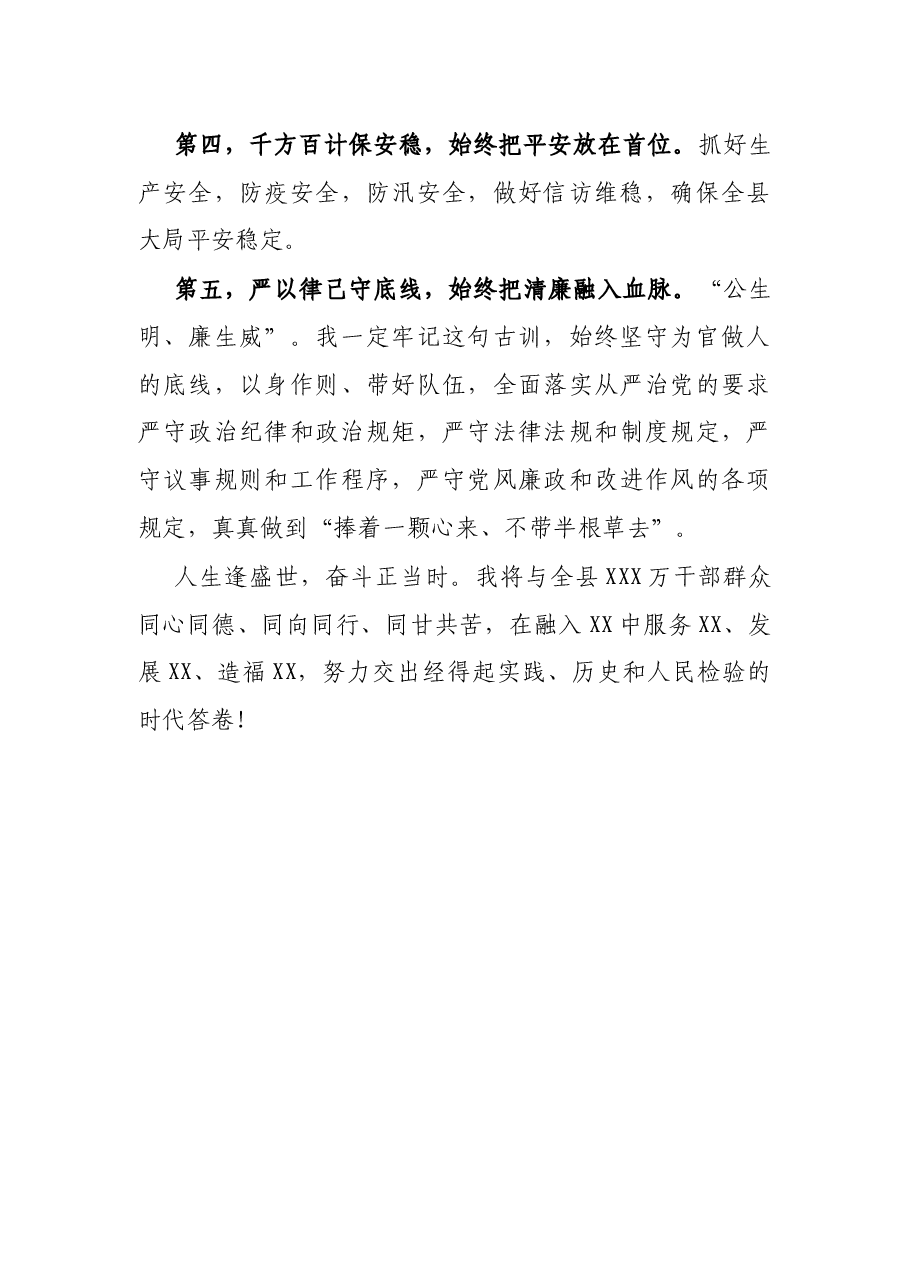 第四，千方百计保安稳，始终把平安放在首位。抓好生产安全，防疫安全，防汛安全，做好信访维稳，确保全县大局平安稳定。

第五，严以律己守底线，始终把清廉融入血脉。“公生明、廉生威”。我一定牢记这句古训，始终坚守为官做人的底线，以身作则、带好队伍，全面落实从严治党的要求严守政治纪律和政治规矩，严守法律法规和制度规定，严守议事规则和工作程序，严守党风廉政和改进作风的各项规定，真真做到“捧着一颗心来、不带半根草去”。

人生逢盛世，奋斗正当时。我将与全县XXX万干部群众同心同德、同向同行、同甘共苦，在融入XX中服务XX、发展XX、造福XX，努力交出经得起实践、历史和人民检验的时代答卷！